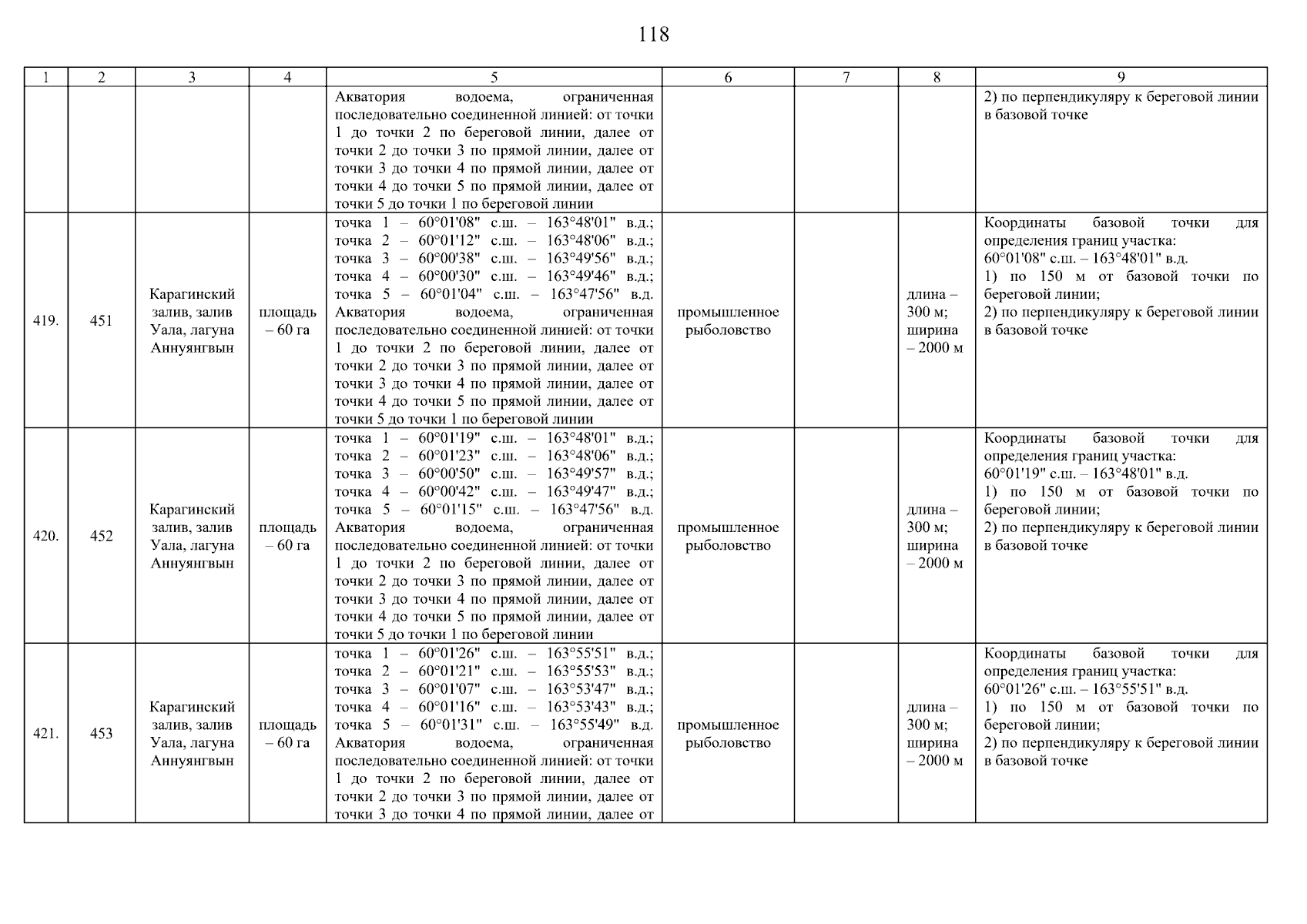 118

| 1 | 2 | 3 | 4 | 5 | 6 | 7 | 8 | 9 |
|---|---|---|---|---|---|---|---|---|
| | | | | Акватория водоема, ограниченная последовательно соединенной линией: от точки 1 до точки 2 по береговой линии, далее от точки 2 до точки 3 по прямой линии, далее от точки 3 до точки 4 по прямой линии, далее от точки 4 до точки 5 по прямой линии, далее от точки 5 до точки 1 по береговой линии | | | | 2) по перпендикуляру к береговой линии в базовой точке |
| 419. | 451 | Карагинский залив, залив Уала, лагуна Аннуянгвын | площадь – 60 га | точка 1 – 60°01'08" с.ш. – 163°48'01" в.д.; точка 2 – 60°01'12" с.ш. – 163°48'06" в.д.; точка 3 – 60°00'38" с.ш. – 163°49'56" в.д.; точка 4 – 60°00'30" с.ш. – 163°49'46" в.д.; точка 5 – 60°01'04" с.ш. – 163°47'56" в.д. Акватория водоема, ограниченная последовательно соединенной линией: от точки 1 до точки 2 по береговой линии, далее от точки 2 до точки 3 по прямой линии, далее от точки 3 до точки 4 по прямой линии, далее от точки 4 до точки 5 по прямой линии, далее от точки 5 до точки 1 по береговой линии | промышленное рыболовство | | длина – 300 м; ширина – 2000 м | Координаты базовой точки для определения границ участка: 60°01'08" с.ш. – 163°48'01" в.д. 1) по 150 м от базовой точки по береговой линии; 2) по перпендикуляру к береговой линии в базовой точке |
| 420. | 452 | Карагинский залив, залив Уала, лагуна Аннуянгвын | площадь – 60 га | точка 1 – 60°01'19" с.ш. – 163°48'01" в.д.; точка 2 – 60°01'23" с.ш. – 163°48'06" в.д.; точка 3 – 60°00'50" с.ш. – 163°49'57" в.д.; точка 4 – 60°00'42" с.ш. – 163°49'47" в.д.; точка 5 – 60°01'15" с.ш. – 163°47'56" в.д. Акватория водоема, ограниченная последовательно соединенной линией: от точки 1 до точки 2 по береговой линии, далее от точки 2 до точки 3 по прямой линии, далее от точки 3 до точки 4 по прямой линии, далее от точки 4 до точки 5 по прямой линии, далее от точки 5 до точки 1 по береговой линии | промышленное рыболовство | | длина – 300 м; ширина – 2000 м | Координаты базовой точки для определения границ участка: 60°01'19" с.ш. – 163°48'01" в.д. 1) по 150 м от базовой точки по береговой линии; 2) по перпендикуляру к береговой линии в базовой точке |
| 421. | 453 | Карагинский залив, залив Уала, лагуна Аннуянгвын | площадь – 60 га | точка 1 – 60°01'26" с.ш. – 163°55'51" в.д.; точка 2 – 60°01'21" с.ш. – 163°55'53" в.д.; точка 3 – 60°01'07" с.ш. – 163°53'47" в.д.; точка 4 – 60°01'16" с.ш. – 163°53'43" в.д.; точка 5 – 60°01'31" с.ш. – 163°55'49" в.д. Акватория водоема, ограниченная последовательно соединенной линией: от точки 1 до точки 2 по береговой линии, далее от точки 2 до точки 3 по прямой линии, далее от точки 3 до точки 4 по прямой линии, далее от | промышленное рыболовство | | длина – 300 м; ширина – 2000 м | Координаты базовой точки для определения границ участка: 60°01'26" с.ш. – 163°55'51" в.д. 1) по 150 м от базовой точки по береговой линии; 2) по перпендикуляру к береговой линии в базовой точке |